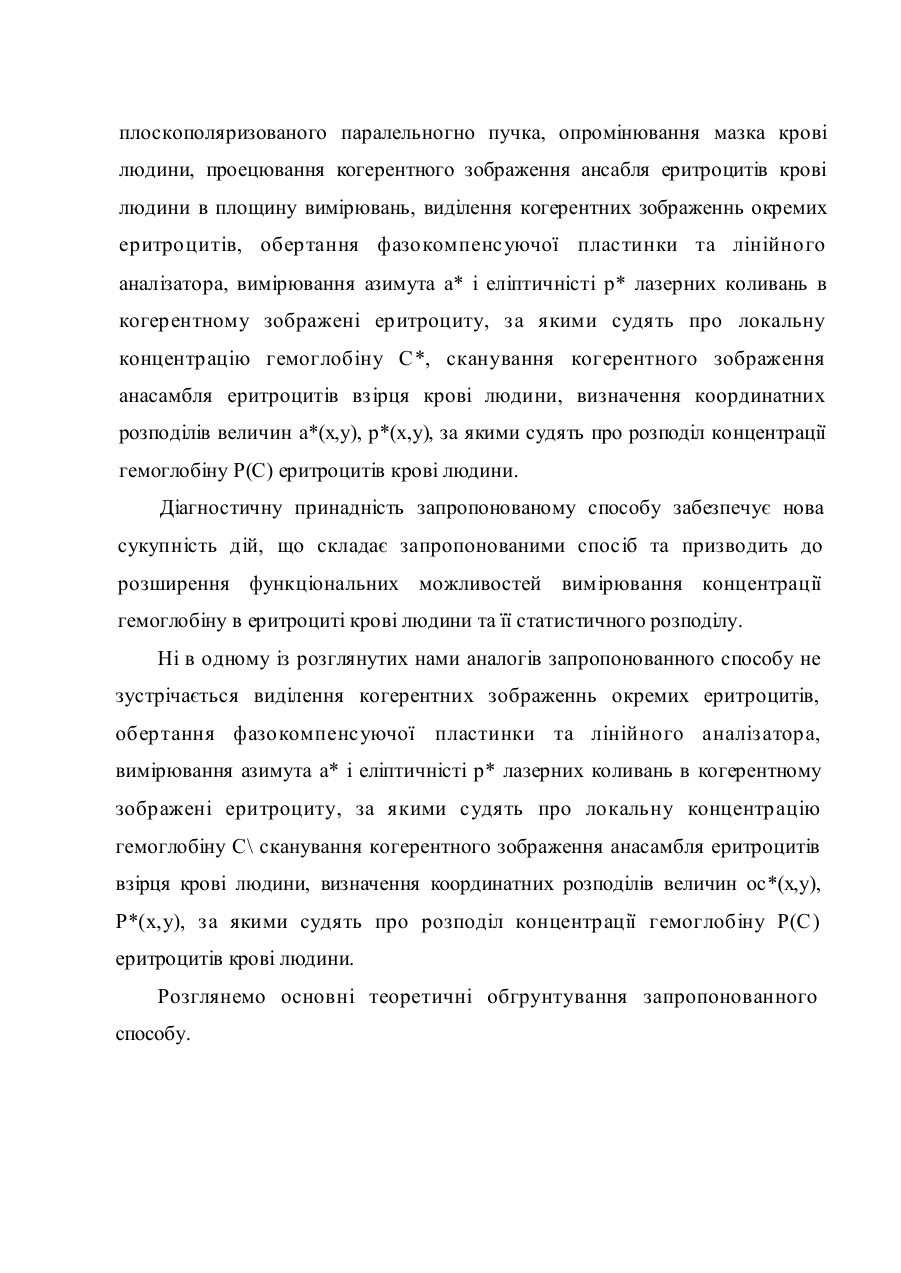 плоскополяризованого паралельногно пучка, опромінювання мазка крові людини, проецювання когерентного зображення ансабля еритроцитів крові людини в площину вимірювань, виділення когерентних зображеннь окремих еритроцитів, обертання фазокомпенсуючої пластинки та лінійного аналізатора, вимірювання азимута а* і еліптичністі р* лазерних коливань в когерентному зображені еритроциту, за якими судять про локальну концентрацію гемоглобіну С*, сканування когерентного зображення анасамбля еритроцитів взірця крові людини, визначення координатних розподілів величин а*(х,у), р*(х,у), за якими судять про розподіл концентрації гемоглобіну Р(С) еритроцитів крові людини.

Діагностичну принадність запропонованому способу забезпечує нова сукупність дій, що складає запропонованими спосіб та призводить до розширення функціональних можливостей вимірювання концентрації гемоглобіну в еритроциті крові людини та її статистичного розподілу.

Ні в одному із розглянутих нами аналогів запропонованного способу не зустрічається виділення когерентних зображеннь окремих еритроцитів, обертання фазокомпенсуючої пластинки та лінійного аналізатора, вимірювання азимута а* і еліптичністі р* лазерних коливань в когерентному зображені еритроциту, за якими судять про локальну концентрацію гемоглобіну С\ сканування когерентного зображення анасамбля еритроцитів взірця крові людини, визначення координатних розподілів величин ос*(х,у), Р*(х,у), за якими судять про розподіл концентрації гемоглобіну Р(С) еритроцитів крові людини.

Розглянемо основні теоретичні обгрунтування запропонованного способу.